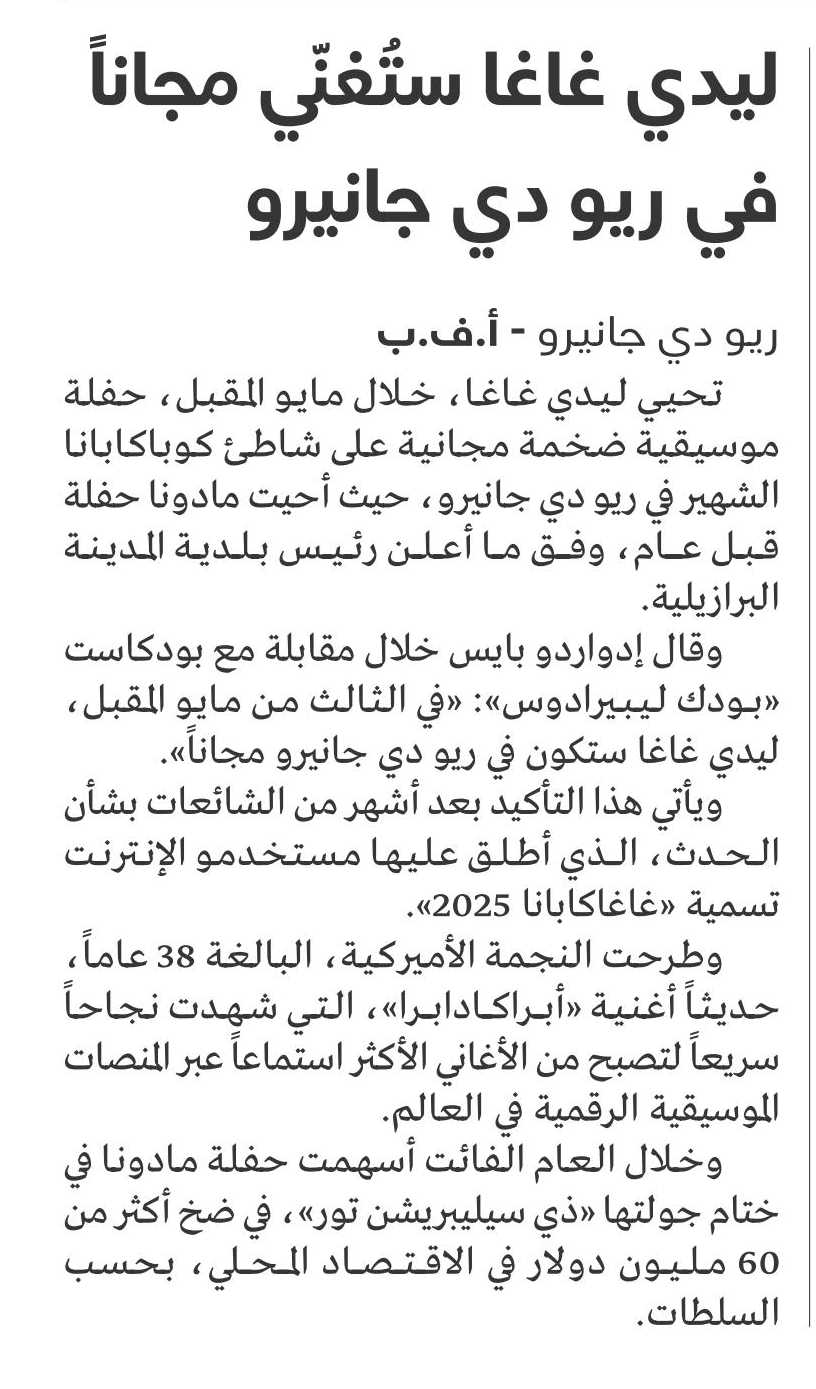 ليدي غاغا ستُغنّي مجاناً في ريو دي جانيرو

ريو دي جانيرو - أ.ف.ب

تحيي ليدي غاغا، خلال مايو المقبل، حفلة موسيقية ضخمة مجانية على شاطئ كوباكابانا الشهير في ريو دي جانيرو، حيث أحيت مادونا حفلة قبل عام، وفق ما أعلن رئيس بلدية المدينة البرازيلية.

وقال إدواردو بايس خلال مقابلة مع بودكاست «بودك ليبيرادوس»: «في الثالث من مايو المقبل، ليدي غاغا ستكون في ريو دي جانيرو مجاناً».

ويأتي هذا التأكيد بعد أشهر من الشائعات بشأن الحدث، الذي أطلق عليها مستخدمو الإنترنت تسمية «غاغاكابانا 2025».

وطرحت النجمة الأميركية، البالغة 38 عاماً، حديثاً أغنية «أبراكادابرا»، التي شهدت نجاحاً سريعاً لتصبح من الأغاني الأكثر استماعاً عبر المنصات الموسيقية الرقمية في العالم.

وخلال العام الفائت أسهمت حفلة مادونا في ختام جولتها «ذي سيليبريشن تور»، في ضخ أكثر من 60 مليون دولار في الاقتصاد المحلي، بحسب السلطات.